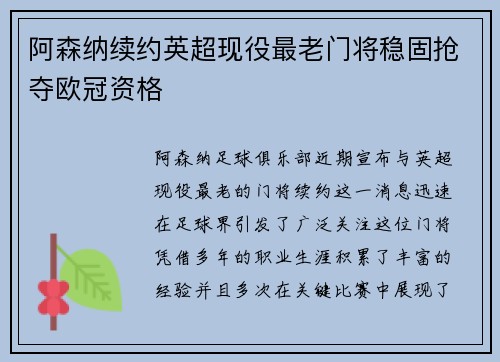 阿森纳续约英超现役最老门将稳固抢夺欧冠资格

阿森纳足球俱乐部近期宣布与英超现役最老的门将续约这一消息迅速在足球界引发了广泛关注这位门将凭借多年的职业生涯积累了丰富的经验并且多次在关键比赛中展现了